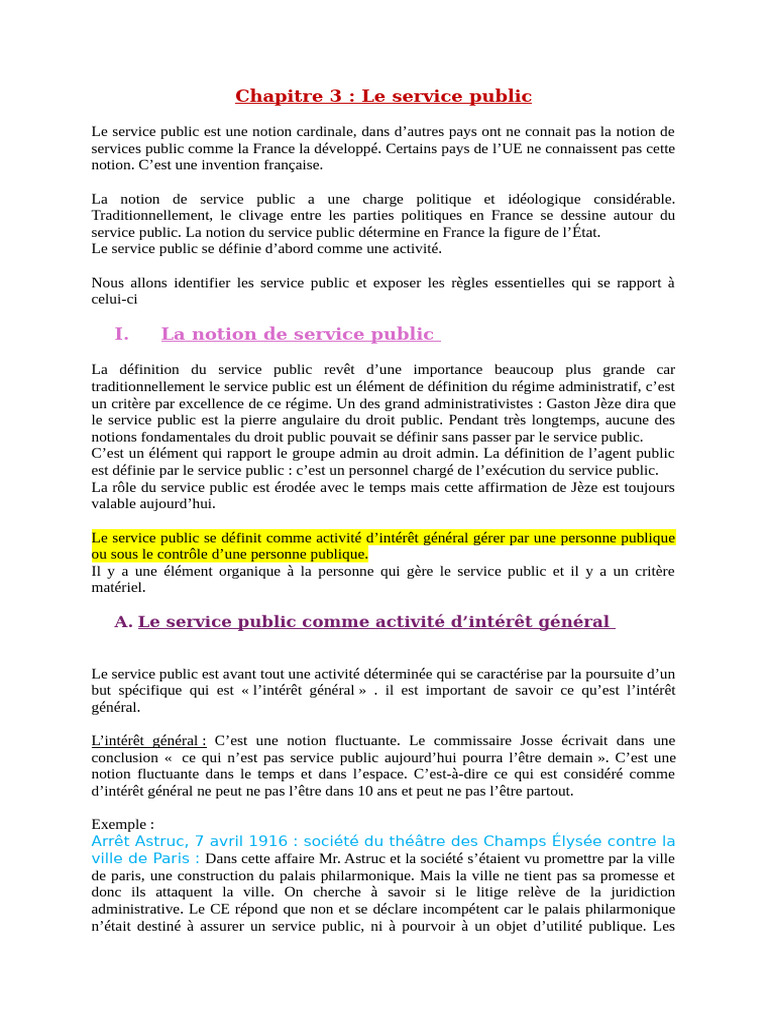 Chapitre 3 : Le service public

Le service public est une notion cardinale, dans d’autres pays ont ne connait pas la notion de services public comme la France la développé. Certains pays de l’UE ne connaissent pas cette notion. C’est une invention française.

La notion de service public a une charge politique et idéologique considérable. Traditionnellement, le clivage entre les parties politiques en France se dessine autour du service public. La notion du service public détermine en France la figure de l’État.
Le service public se définie d’abord comme une activité.

Nous allons identifier les service public et exposer les règles essentielles qui se rapport à celui-ci

I. La notion de service public

La définition du service public revêt d’une importance beaucoup plus grande car traditionnellement le service public est un élément de définition du régime administratif, c’est un critère par excellence de ce régime. Un des grand administrativistes : Gaston Jèze dira que le service public est la pierre angulaire du droit public. Pendant très longtemps, aucune des notions fondamentales du droit public pouvait se définir sans passer par le service public.
C’est un élément qui rapport le groupe admin au droit admin. La définition de l’agent public est définie par le service public : c’est un personnel chargé de l’exécution du service public.
La rôle du service public est érodée avec le temps mais cette affirmation de Jèze est toujours valable aujourd’hui.

Le service public se définit comme activité d’intérêt général gérer par une personne publique ou sous le contrôle d’une personne publique.
Il y a une élément organique à la personne qui gère le service public et il y a un critère matériel.

A. Le service public comme activité d’intérêt général

Le service public est avant tout une activité déterminée qui se caractérise par la poursuite d’un but spécifique qui est « l’intérêt général » . il est important de savoir ce qu’est l’intérêt général.

L’intérêt général : C’est une notion fluctuante. Le commissaire Josse écrivait dans une conclusion « ce qui n’est pas service public aujourd’hui pourra l’être demain ». C’est une notion fluctuante dans le temps et dans l’espace. C’est-à-dire ce qui est considéré comme d’intérêt général ne peut ne pas l’être dans 10 ans et peut ne pas l’être partout.

Exemple :
Arrêt Astruc, 7 avril 1916 : société du théâtre des Champs Élysée contre la ville de Paris : Dans cette affaire Mr. Astruc et la société s’étaient vu promettre par la ville de paris, une construction du palais philarmonique. Mais la ville ne tient pas sa promesse et donc ils attaquent la ville. On cherche à savoir si le litige relève de la juridiction administrative. Le CE répond que non et se déclare incompétent car le palais philarmonique n’était destiné à assurer un service public, ni à pourvoir à un objet d’utilité publique. Les